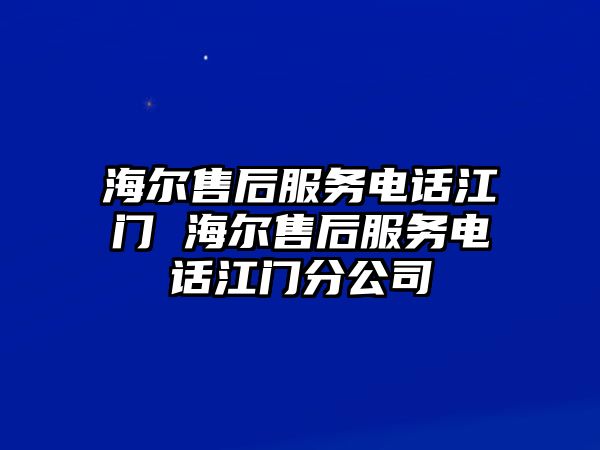 海尔售后服务电话江门 海尔售后服务电话江门分公司